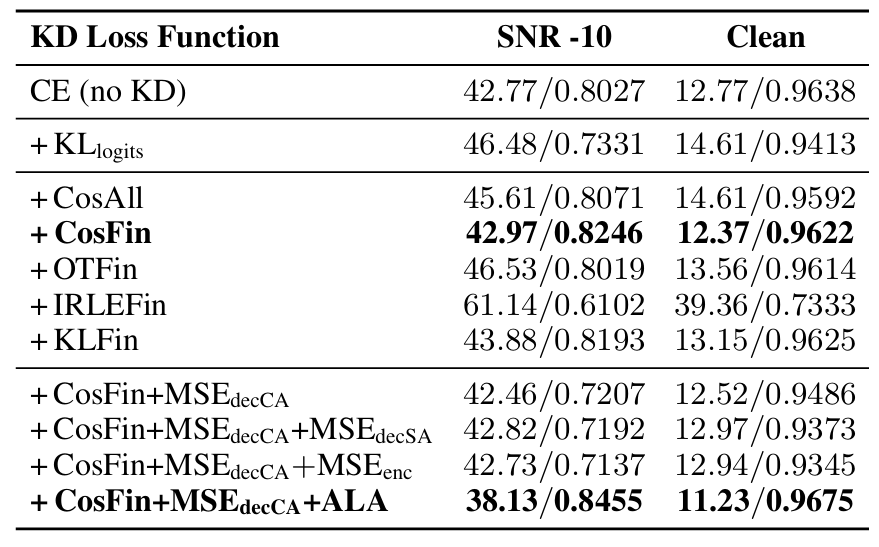 | KD Loss Function | SNR -10 | Clean |
|---|---|---|
| CE (no KD) | 42.77/0.8027 | 12.77/0.9638 |
| + $KL_{logits}$ | 46.48/0.7331 | 14.61/0.9413 |
| + CosAll | 45.61/0.8071 | 14.61/0.9592 |
| **+ CosFin** | **42.97/0.8246** | **12.37/0.9622** |
| + OTFin | 46.53/0.8019 | 13.56/0.9614 |
| + IRLEFin | 61.14/0.6102 | 39.36/0.7333 |
| + KLFin | 43.88/0.8193 | 13.15/0.9625 |
| + CosFin+$MSE_{decCA}$ | 42.46/0.7207 | 12.52/0.9486 |
| + CosFin+$MSE_{decCA}$+$MSE_{decSA}$ | 42.82/0.7192 | 12.97/0.9373 |
| + CosFin+$MSE_{decCA}$+$MSE_{enc}$ | 42.73/0.7137 | 12.94/0.9345 |
| **+ CosFin+$MSE_{decCA}$+ALA** | **38.13/0.8455** | **11.23/0.9675** |